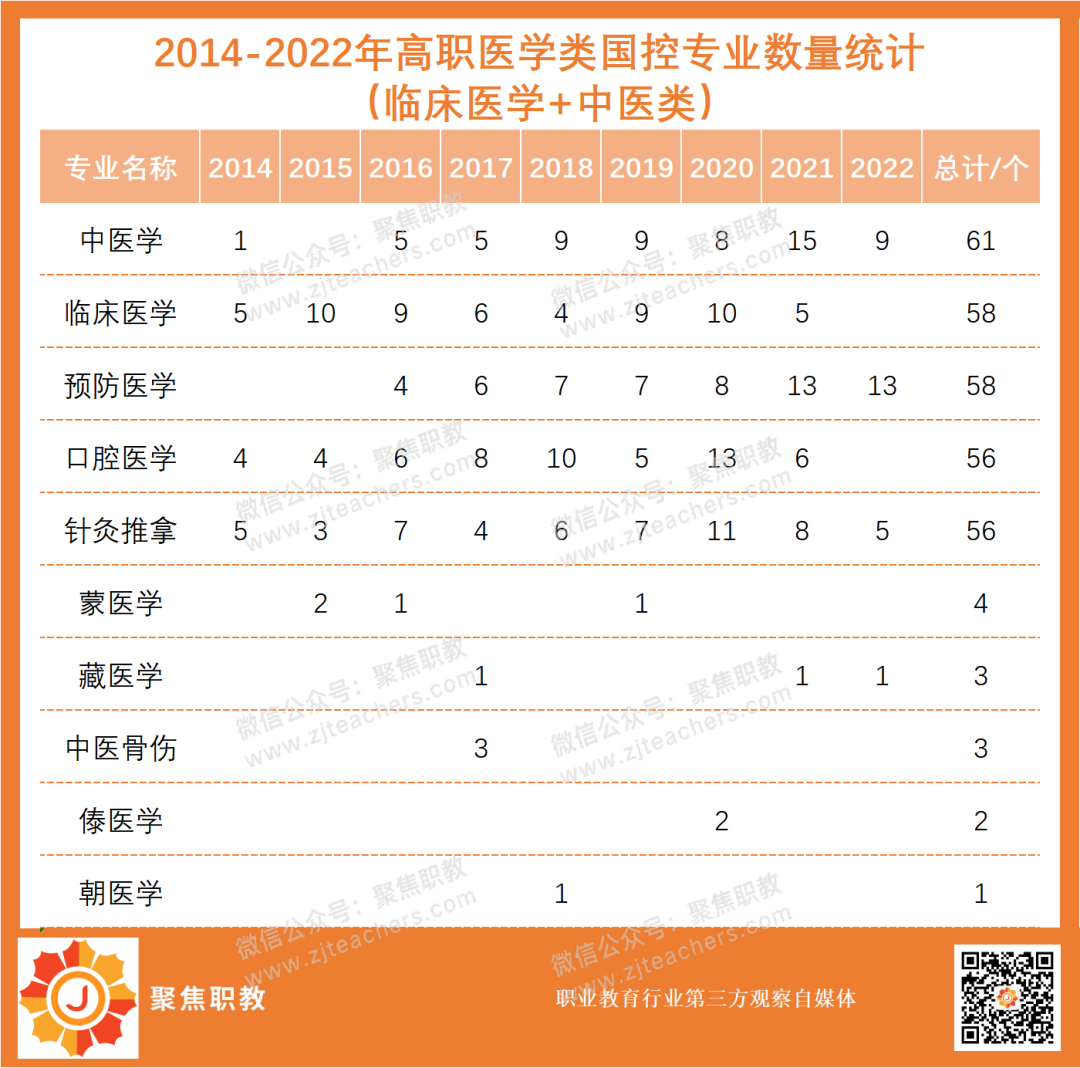 2014-2022年高职医学类国控专业数量统计
(临床医学+中医类)

| 专业名称 | 2014 | 2015 | 2016 | 2017 | 2018 | 2019 | 2020 | 2021 | 2022 | 总计/个 |
|---|---|---|---|---|---|---|---|---|---|---|
| 中医学 | 1 | | 5 | 5 | 9 | 9 | 8 | 15 | 9 | 61 |
| 临床医学 | 5 | 10 | 9 | 6 | 4 | 9 | 10 | 5 | | 58 |
| 预防医学 | | | 4 | 6 | 7 | 7 | 8 | 13 | 13 | 58 |
| 口腔医学 | 4 | 4 | 6 | 8 | 10 | 5 | 13 | 6 | | 56 |
| 针灸推拿 | 5 | 3 | 7 | 4 | 6 | 7 | 11 | 8 | 5 | 56 |
| 蒙医学 | | 2 | 1 | | | 1 | | | | 4 |
| 藏医学 | | | | 1 | | | | 1 | 1 | 3 |
| 中医骨伤 | | | | 3 | | | | | | 3 |
| 傣医学 | | | | | | | 2 | | | 2 |
| 朝医学 | | | | | 1 | | | | | 1 |

微信公众号：聚焦职教
www.zjteachers.com

J
聚焦职教
职业教育行业第三方观察自媒体